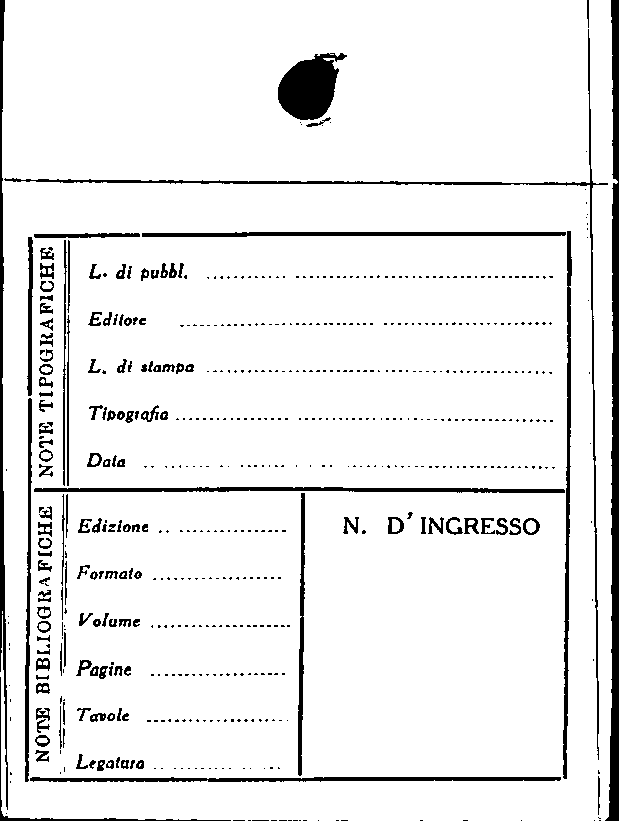 NOTE TIPOGRAFICHE

L. di pubbl. ____

Editore ____

L. di stampa ____

Tipografia ____

Data ____

NOTE BIBLIOGRAFICHE

Edizione ____

Formato ____

Volume ____

Pagine ____

Tavole ____

Legatura ____

N. D'INGRESSO